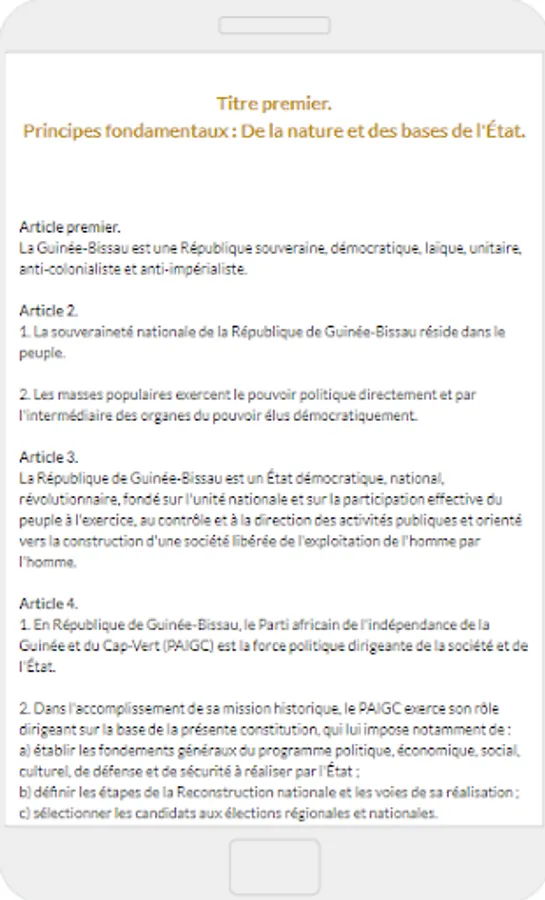 Titre premier.
Principes fondamentaux : De la nature et des bases de l'État.

Article premier.
La Guinée-Bissau est une République souveraine, démocratique, laïque, unitaire, anti-colonialiste et anti-impérialiste.

Article 2.
1. La souveraineté nationale de la République de Guinée-Bissau réside dans le peuple.

2. Les masses populaires exercent le pouvoir politique directement et par l'intermédiaire des organes du pouvoir élus démocratiquement.

Article 3.
La République de Guinée-Bissau est un État démocratique, national, révolutionnaire, fondé sur l'unité nationale et sur la participation effective du peuple à l'exercice, au contrôle et à la direction des activités publiques et orienté vers la construction d'une société libérée de l'exploitation de l'homme par l'homme.

Article 4.
1. En République de Guinée-Bissau, le Parti africain de l'indépendance de la Guinée et du Cap-Vert (PAIGC) est la force politique dirigeante de la société et de l'État.

2. Dans l'accomplissement de sa mission historique, le PAIGC exerce son rôle dirigeant sur la base de la présente constitution, qui lui impose notamment de :
a) établir les fondements généraux du programme politique, économique, social, culturel, de défense et de sécurité à réaliser par l'État ;
b) définir les étapes de la Reconstruction nationale et les voies de sa réalisation ;
c) sélectionner les candidats aux élections régionales et nationales.